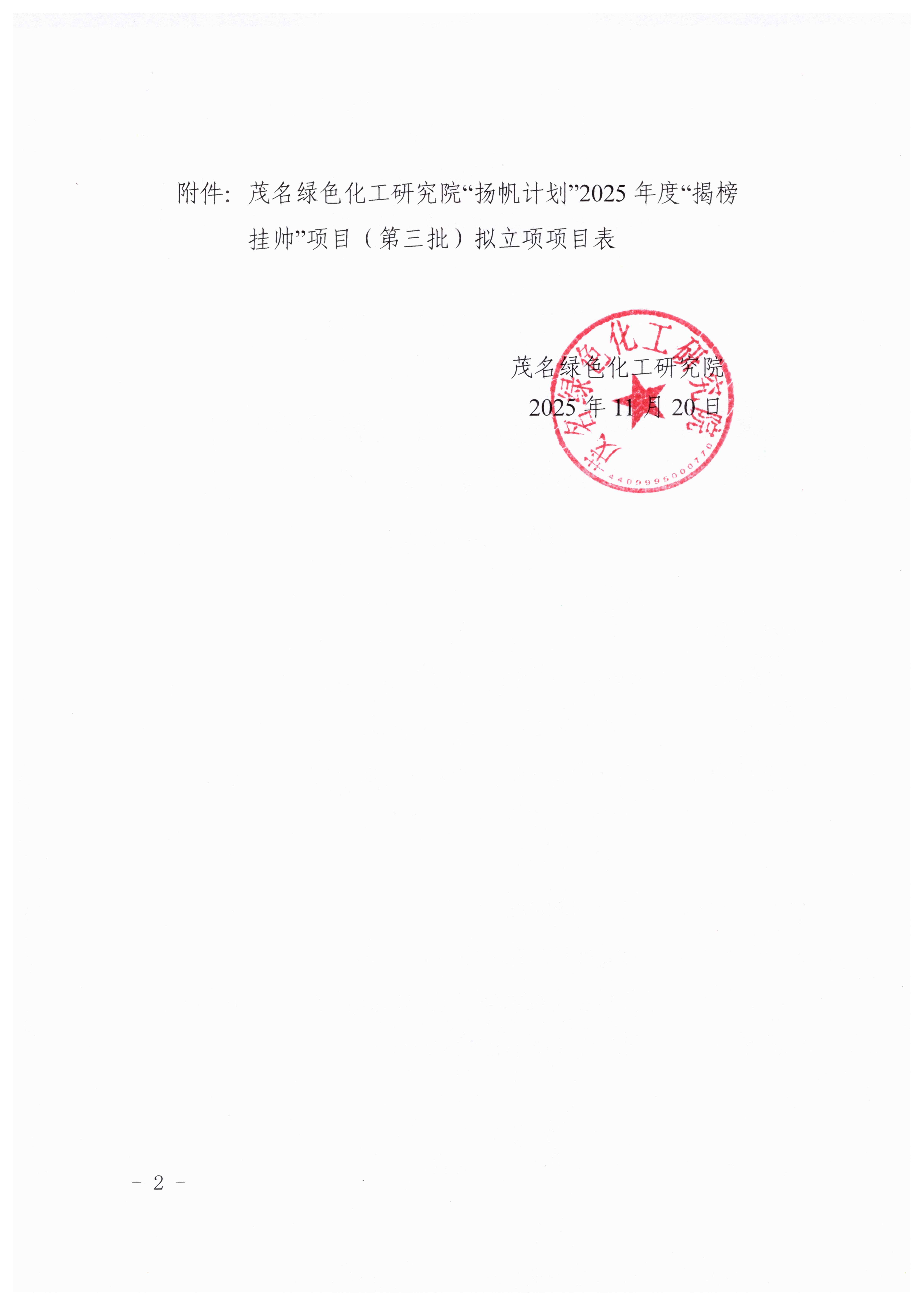 附件：茂名绿色化工研究院“扬帆计划”2025年度“揭榜挂帅”项目（第三批）拟立项项目表

茂名绿色化工研究院
2025年11月20日

茂名绿色化工研究院
4409995000770

- 2 -